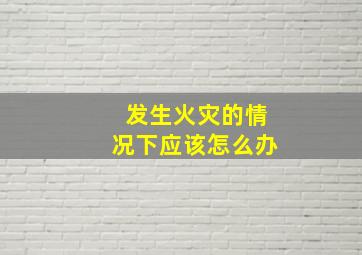 发生火灾的情况下应该怎么办